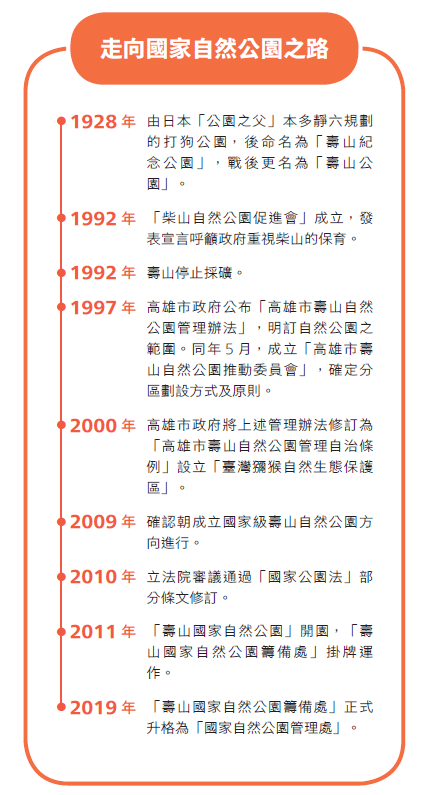 走向國家自然公園之路

1928 年 由日本「公園之父」本多靜六規劃的打狗公園，後命名為「壽山紀念公園」，戰後更名為「壽山公園」。

1992 年 「柴山自然公園促進會」成立，發表宣言呼籲政府重視柴山的保育。

1992 年 壽山停止採礦。

1997 年 高雄市政府公布「高雄市壽山自然公園管理辦法」，明訂自然公園之範圍。同年 5 月，成立「高雄市壽山自然公園推動委員會」，確定分區劃設方式及原則。

2000 年 高雄市政府將上述管理辦法修訂為「高雄市壽山自然公園管理自治條例」設立「臺灣獼猴自然生態保護區」。

2009 年 確認朝成立國家級壽山自然公園方向進行。

2010 年 立法院審議通過「國家公園法」部分條文修訂。

2011 年 「壽山國家自然公園」開園，「壽山國家自然公園籌備處」掛牌運作。

2019 年 「壽山國家自然公園籌備處」正式升格為「國家自然公園管理處」。